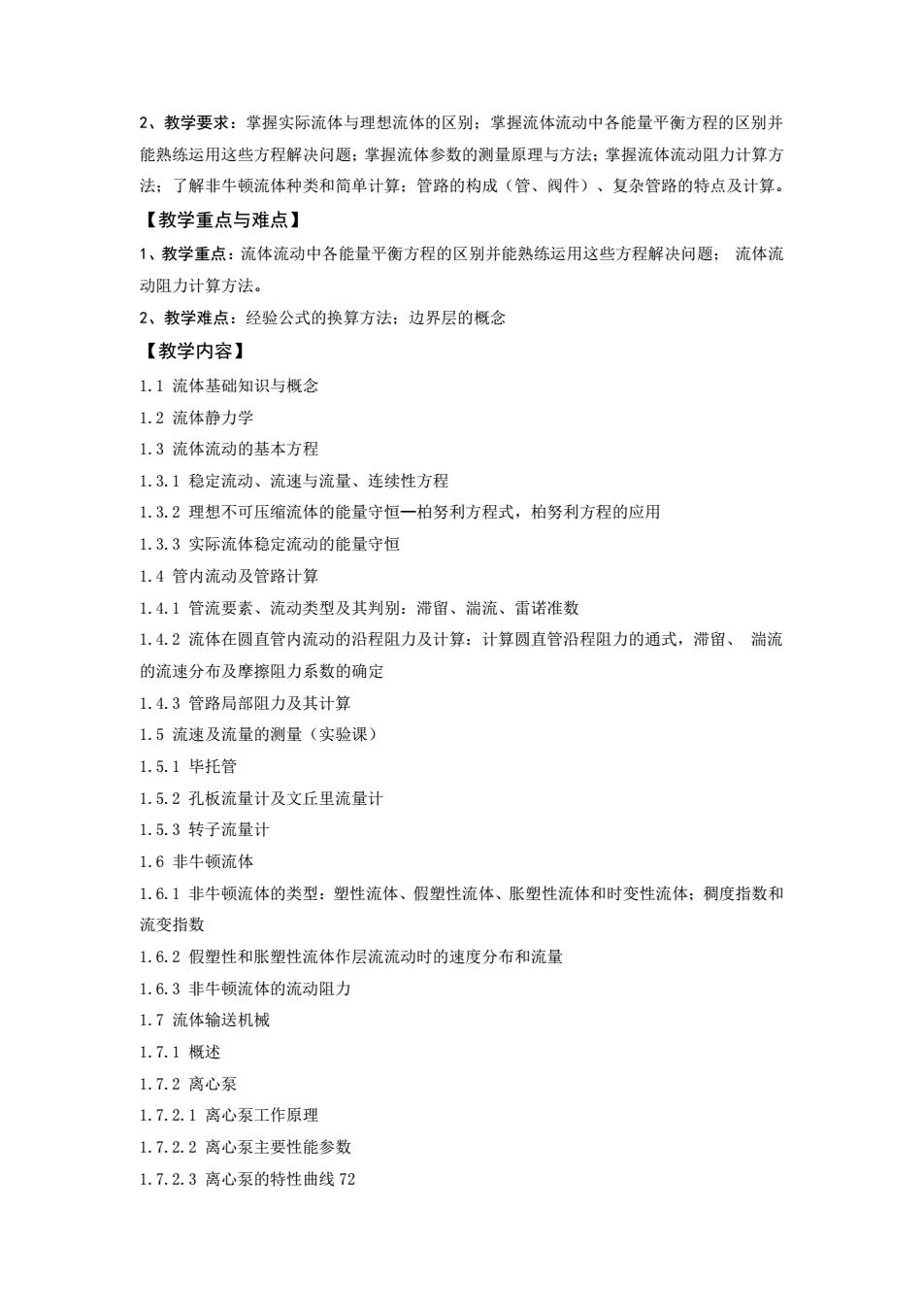 2、教学要求：掌握实际流体与理想流体的区别；掌握流体流动中各能量平衡方程的区别并能熟练运用这些方程解决问题；掌握流体参数的测量原理与方法；掌握流体流动阻力计算方法；了解非牛顿流体种类和简单计算；管路的构成（管、阀件）、复杂管路的特点及计算。

【教学重点与难点】

1、教学重点：流体流动中各能量平衡方程的区别并能熟练运用这些方程解决问题； 流体流动阻力计算方法。

2、教学难点：经验公式的换算方法；边界层的概念

【教学内容】

1.1 流体基础知识与概念

1.2 流体静力学

1.3 流体流动的基本方程

1.3.1 稳定流动、流速与流量、连续性方程

1.3.2 理想不可压缩流体的能量守恒—柏努利方程式，柏努利方程的应用

1.3.3 实际流体稳定流动的能量守恒

1.4 管内流动及管路计算

1.4.1 管流要素、流动类型及其判别：滞留、湍流、雷诺准数

1.4.2 流体在圆直管内流动的沿程阻力及计算：计算圆直管沿程阻力的通式，滞留、 湍流的流速分布及摩擦阻力系数的确定

1.4.3 管路局部阻力及其计算

1.5 流速及流量的测量（实验课）

1.5.1 毕托管

1.5.2 孔板流量计及文丘里流量计

1.5.3 转子流量计

1.6 非牛顿流体

1.6.1 非牛顿流体的类型：塑性流体、假塑性流体、胀塑性流体和时变性流体；稠度指数和流变指数

1.6.2 假塑性和胀塑性流体作层流流动时的速度分布和流量

1.6.3 非牛顿流体的流动阻力

1.7 流体输送机械

1.7.1 概述

1.7.2 离心泵

1.7.2.1 离心泵工作原理

1.7.2.2 离心泵主要性能参数

1.7.2.3 离心泵的特性曲线 72